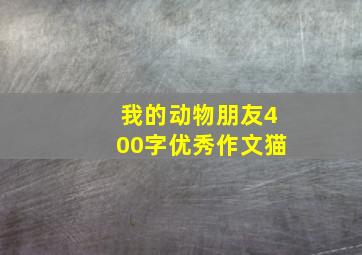 我的动物朋友400字优秀作文猫